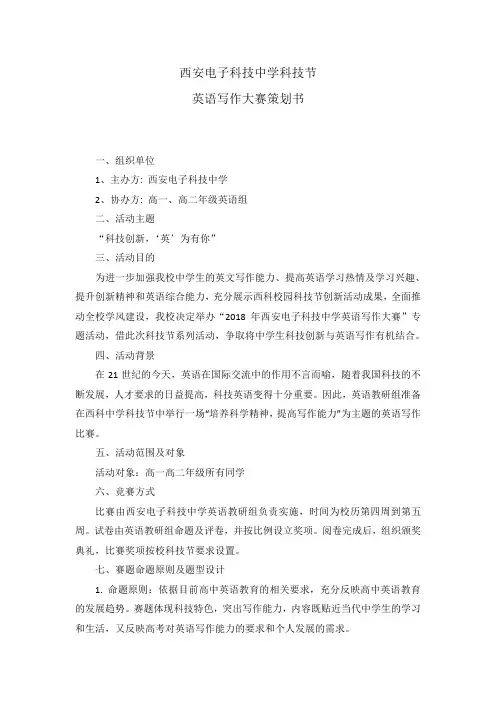 西安电子科技中学科技节

英语写作大赛策划书

一、组织单位

1、主办方：西安电子科技中学

2、协办方：高一、高二年级英语组

二、活动主题

“科技创新，‘英’为有你”

三、活动目的

为进一步加强我校中学生的英文写作能力、提高英语学习热情及学习兴趣、提升创新精神和英语综合能力，充分展示西科校园科技节创新活动成果，全面推动全校学风建设，我校决定举办“2018 年西安电子科技中学英语写作大赛”专题活动，借此次科技节系列活动，争取将中学生科技创新与英语写作有机结合。

四、活动背景

在 21 世纪的今天，英语在国际交流中的作用不言而喻，随着我国科技的不断发展，人才要求的日益提高，科技英语变得十分重要。因此，英语教研组准备在西科中学科技节中举行一场“培养科学精神，提高写作能力”为主题的英语写作比赛。

五、活动范围及对象

活动对象：高一高二年级所有同学

六、竞赛方式

比赛由西安电子科技中学英语教研组负责实施，时间为校历第四周到第五周。试卷由英语教研组命题及评卷，并按比例设立奖项。阅卷完成后，组织颁奖典礼，比赛奖项按校科技节要求设置。

七、赛题命题原则及题型设计

1. 命题原则：依据目前高中英语教育的相关要求，充分反映高中英语教育的发展趋势。赛题体现科技特色，突出写作能力，内容既贴近当代中学生的学习和生活，又反映高考对英语写作能力的要求和个人发展的需求。